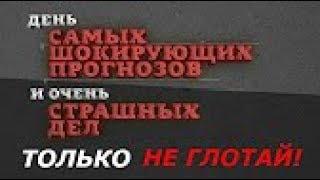 ДЕНЬ
САМЫХ
ШОКИРУЮЩИХ
ПРОГНОЗОВ
И ОЧЕНЬ
СТРАШНЫХ
ДЕЛ
ТОЛЬКО НЕ ГЛОТАЙ!